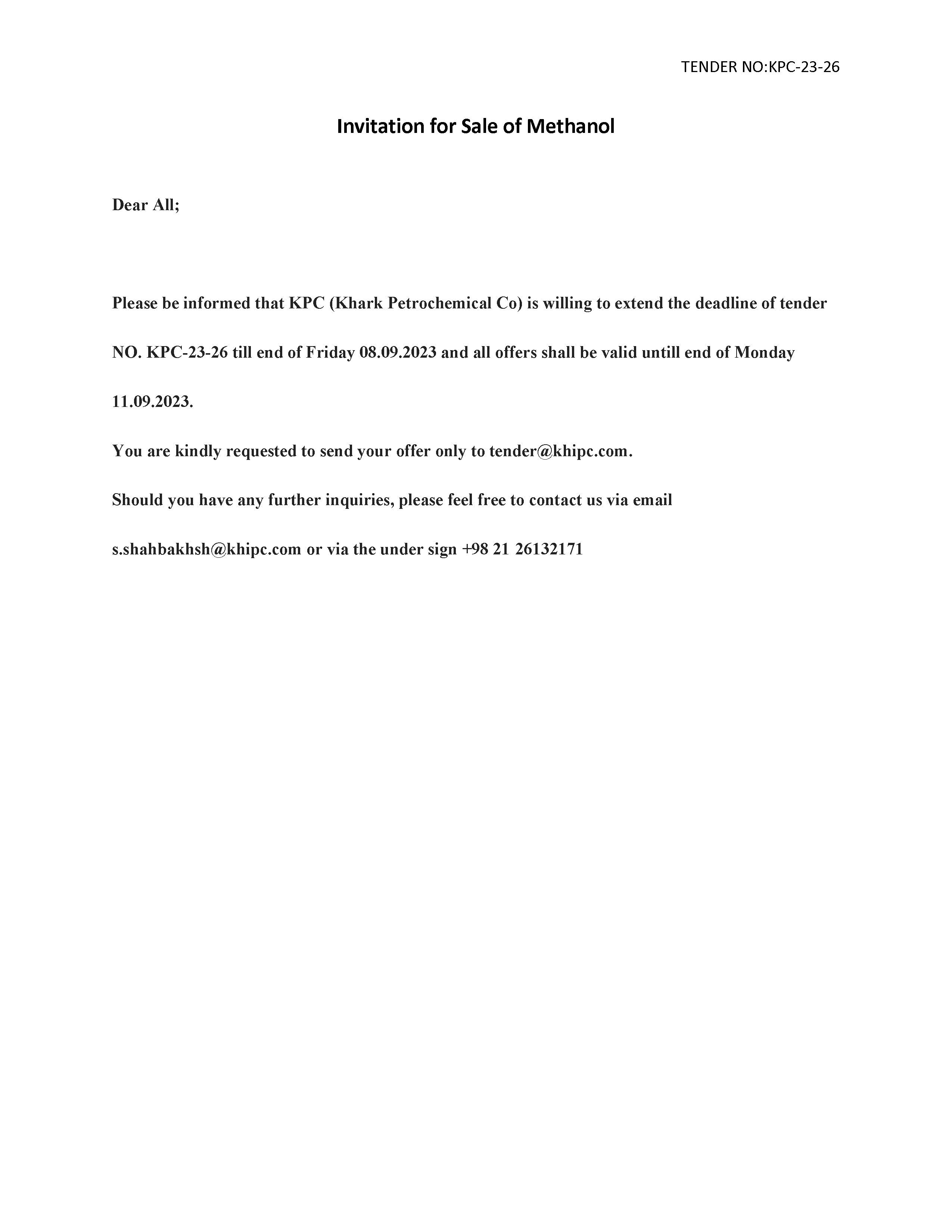 TENDER NO:KPC-23-26

Invitation for Sale of Methanol

Dear All;

Please be informed that KPC (Khark Petrochemical Co) is willing to extend the deadline of tender NO. KPC-23-26 till end of Friday 08.09.2023 and all offers shall be valid untill end of Monday 11.09.2023.

You are kindly requested to send your offer only to tender@khipc.com.

Should you have any further inquiries, please feel free to contact us via email s.shahbakhsh@khipc.com or via the under sign +98 21 26132171